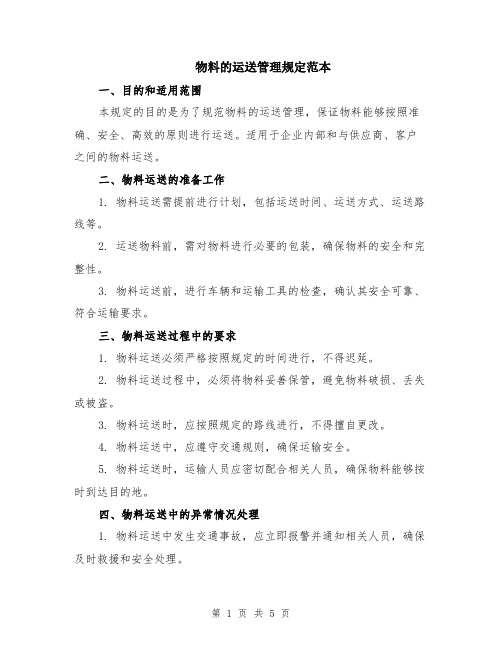 物料的运送管理规定范本

一、目的和适用范围

本规定的目的是为了规范物料的运送管理，保证物料能够按照准确、安全、高效的原则进行运送。适用于企业内部和与供应商、客户之间的物料运送。

二、物料运送的准备工作

1. 物料运送需提前进行计划，包括运送时间、运送方式、运送路线等。

2. 运送物料前，需对物料进行必要的包装，确保物料的安全和完整性。

3. 物料运送前，进行车辆和运输工具的检查，确认其安全可靠、符合运输要求。

三、物料运送过程中的要求

1. 物料运送必须严格按照规定的时间进行，不得迟延。

2. 物料运送过程中，必须将物料妥善保管，避免物料破损、丢失或被盗。

3. 物料运送时，应按照规定的路线进行，不得擅自更改。

4. 物料运送中，应遵守交通规则，确保运输安全。

5. 物料运送时，运输人员应密切配合相关人员，确保物料能够按时到达目的地。

四、物料运送中的异常情况处理

1. 物料运送中发生交通事故，应立即报警并通知相关人员，确保及时救援和安全处理。

第 1 页 共 5 页